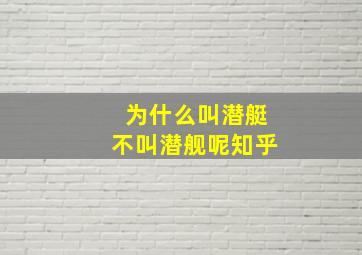 为什么叫潜艇
不叫潜舰呢知乎